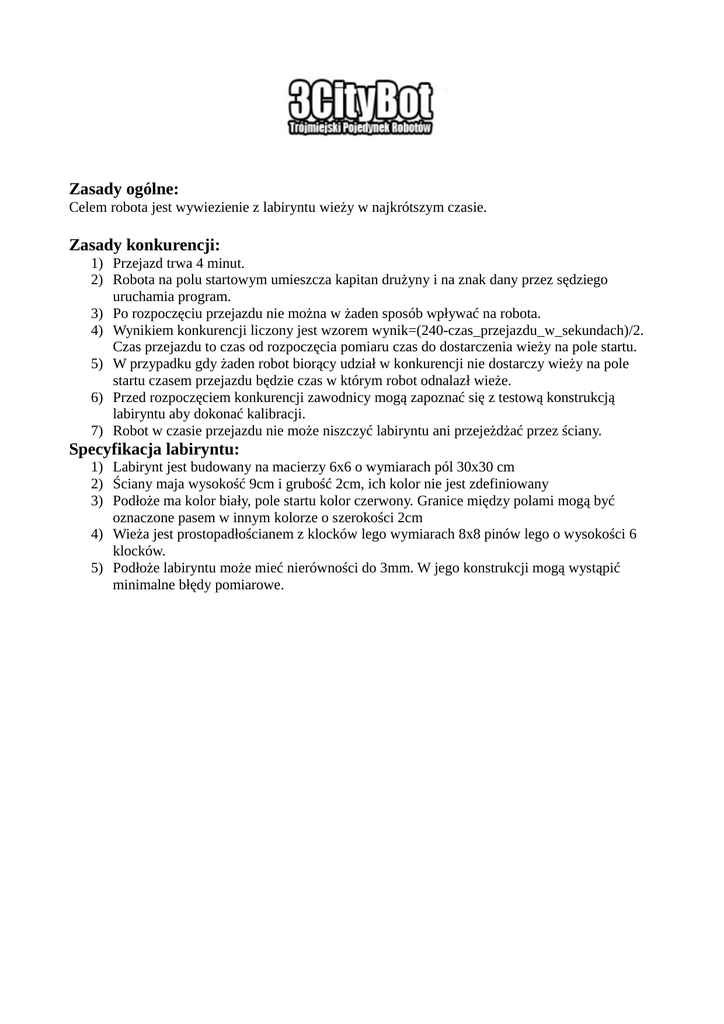 3CityBot
Trójmiejski Pojedynek Robotów

Zasady ogólne:
Celem robota jest wywiezienie z labiryntu wieży w najkrótszym czasie.

Zasady konkurencji:
1) Przejazd trwa 4 minut.
2) Robota na polu startowym umieszcza kapitan drużyny i na znak dany przez sędziego uruchamia program.
3) Po rozpoczęciu przejazdu nie można w żaden sposób wpływać na robota.
4) Wynikiem konkurencji liczony jest wzorem wynik=(240-czas_przejazdu_w_sekundach)/2. Czas przejazdu to czas od rozpoczęcia pomiaru czas do dostarczenia wieży na pole startu.
5) W przypadku gdy żaden robot biorący udział w konkurencji nie dostarczy wieży na pole startu czasem przejazdu będzie czas w którym robot odnalazł wieże.
6) Przed rozpoczęciem konkurencji zawodnicy mogą zapoznać się z testową konstrukcją labiryntu aby dokonać kalibracji.
7) Robot w czasie przejazdu nie może niszczyć labiryntu ani przejeżdżać przez ściany.

Specyfikacja labiryntu:
1) Labirynt jest budowany na macierzy 6x6 o wymiarach pól 30x30 cm
2) Ściany maja wysokość 9cm i grubość 2cm, ich kolor nie jest zdefiniowany
3) Podłoże ma kolor biały, pole startu kolor czerwony. Granice między polami mogą być oznaczone pasem w innym kolorze o szerokości 2cm
4) Wieża jest prostopadłościanem z klocków lego wymiarach 8x8 pinów lego o wysokości 6 klocków.
5) Podłoże labiryntu może mieć nierówności do 3mm. W jego konstrukcji mogą wystąpić minimalne błędy pomiarowe.